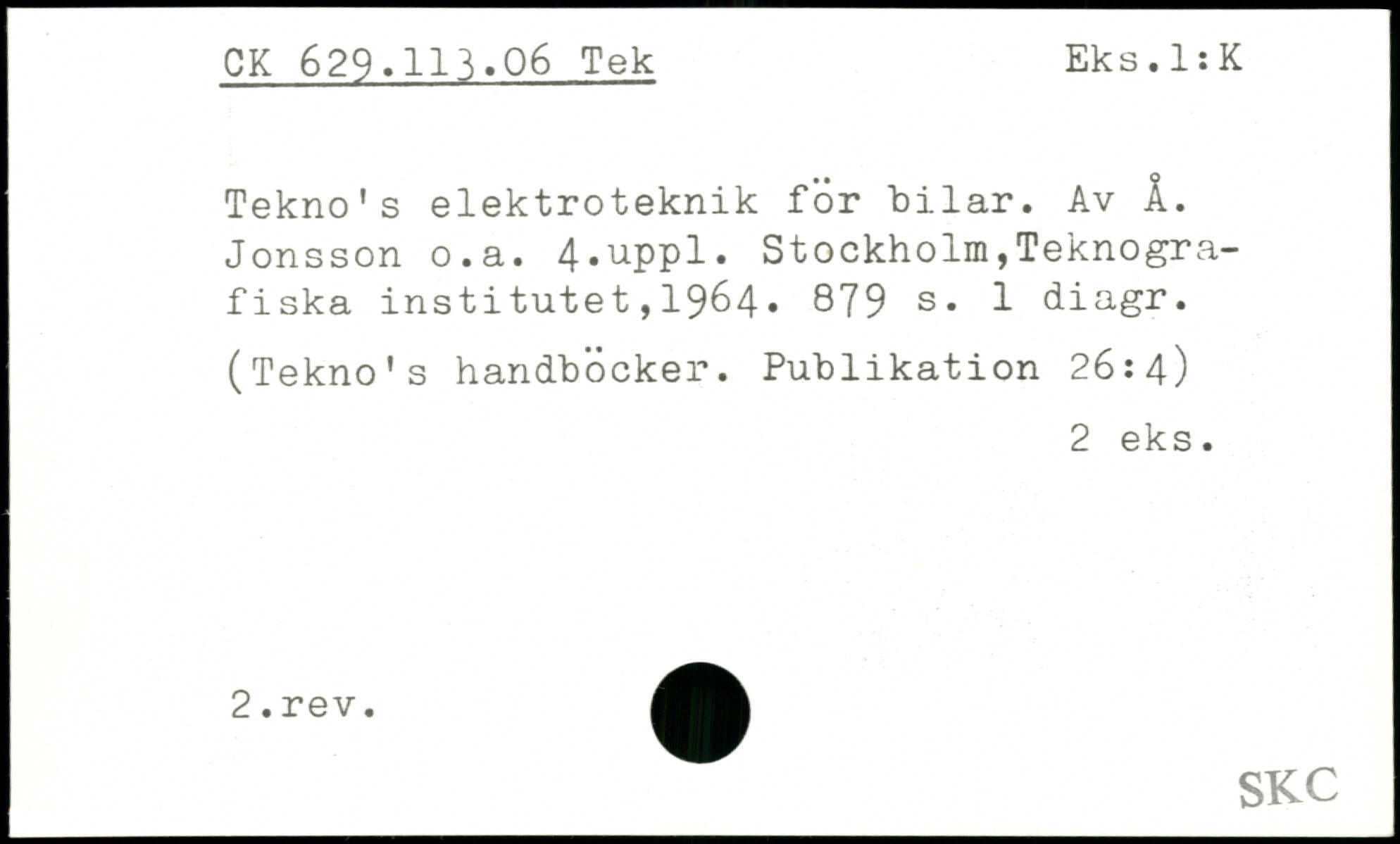 CK 629.113.06 Tek
Eks.1:K

Tekno's elektroteknik för bilar. Av Å. Jonsson o.a. 4.uppl. Stockholm,Teknografiska institutet,1964. 879 s. 1 diagr.

(Tekno's handböcker. Publikation 26:4)

2 eks.

2.rev.

SKC